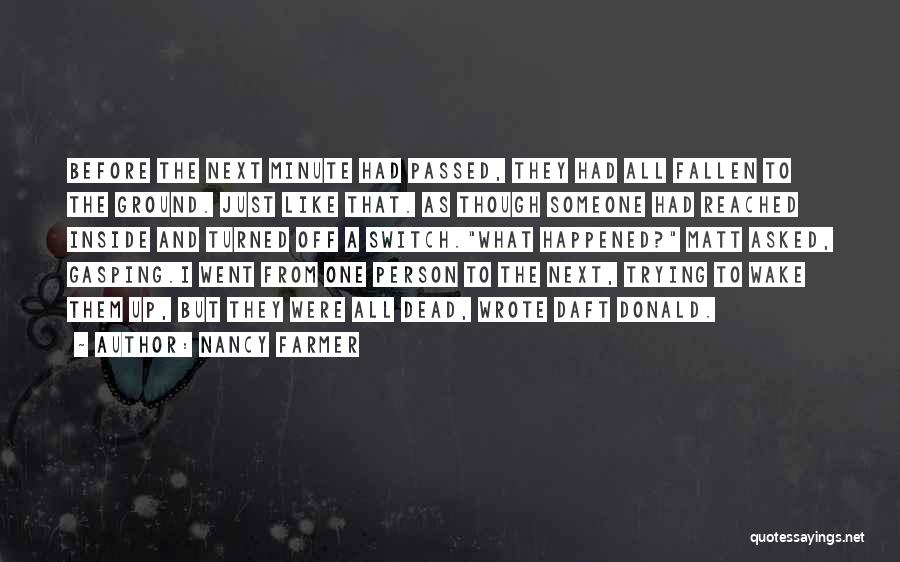 BEFORE THE NEXT MINUTE HAD PASSED, THEY HAD ALL FALLEN TO THE GROUND. JUST LIKE THAT. AS THOUGH SOMEONE HAD REACHED INSIDE AND TURNED OFF A SWITCH."WHAT HAPPENED?" MATT ASKED, GASPING.I WENT FROM ONE PERSON TO THE NEXT, TRYING TO WAKE THEM UP, BUT THEY WERE ALL DEAD, WROTE DAFT DONALD.

~ AUTHOR: NANCY FARMER

quotessayings.net